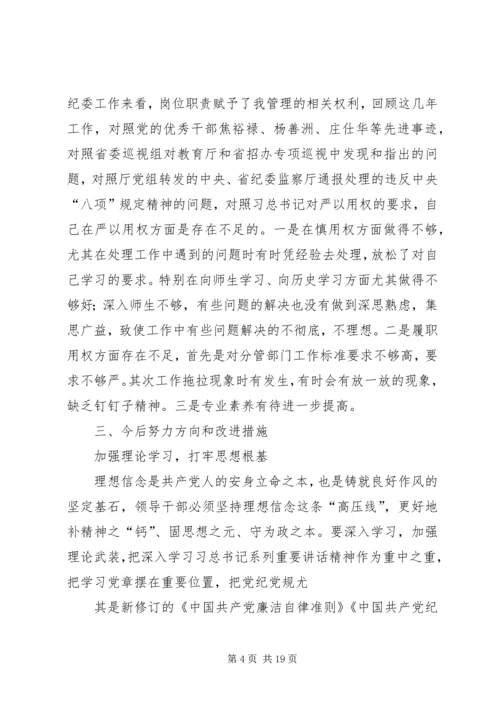 纪委工作来看，岗位职责赋予了我管理的相关权利，回顾这几年工作，对照党的优秀干部焦裕禄、杨善洲、庄仕华等先进事迹，对照省委巡视组对教育厅和省招办专项巡视中发现和指出的问题，对照厅党组转发的中央、省纪委监察厅通报处理的违反中央“八项”规定精神的问题，对照习总书记对严以用权的要求，自己在严以用权方面是存在不足的。一是在慎用权方面做得不够，尤其在处理工作中遇到的问题时有时凭经验去处理，放松了对自己学习的要求。特别在向师生学习、向历史学习方面尤其做得不够好；深入师生不够，有些问题的解决也没有做到深思熟虑，集思广益，致使工作中有些问题解决的不彻底，不理想。二是履职用权方面存在不足，首先是对分管部门工作标准要求不够高，要求不够严。其次工作拖拉现象时有发生，有时会有放一放的现象，缺乏钉钉子精神。三是专业素养有待进一步提高。

三、今后努力方向和改进措施

加强理论学习，打牢思想根基

理想信念是共产党人的安身立命之本，也是铸就良好作风的坚定基石，领导干部必须坚持理想信念这条“高压线”，更好地补精神之“钙”、固思想之元、守为政之本。要深入学习，加强理论武装，把深入学习习总书记系列重要讲话精神作为重中之重，把学习党章摆在重要位置，把党纪党规尤

其是新修订的《中国共产党廉洁自律准则》《中国共产党纪

第 4 页 共 19 页